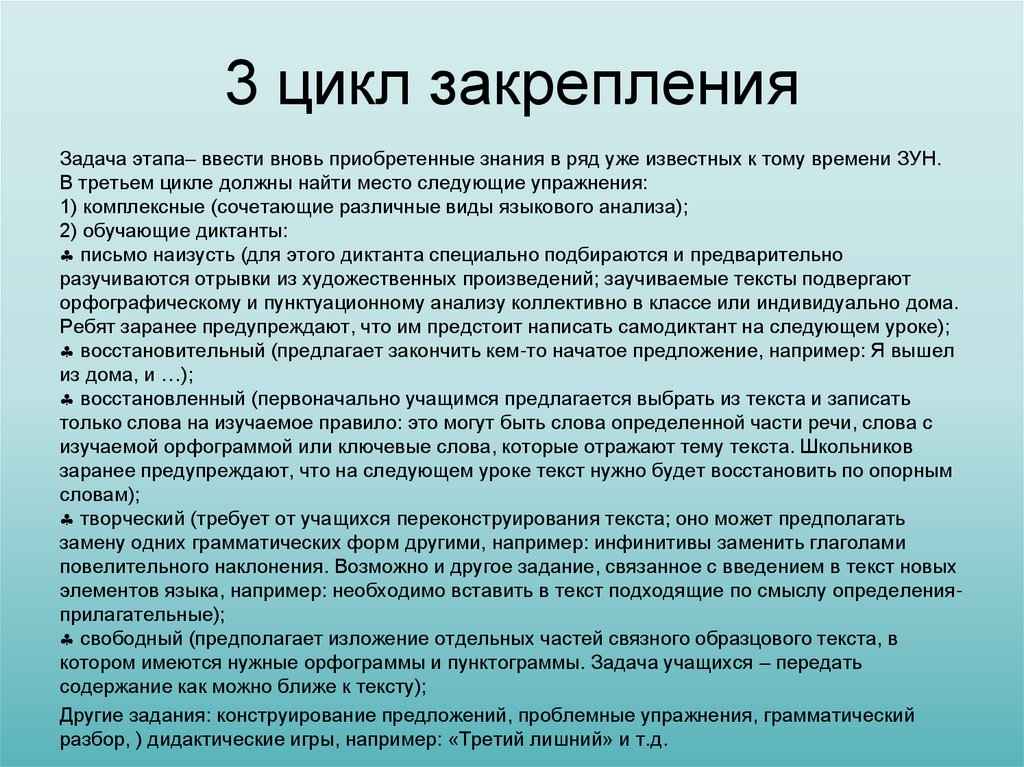 3 цикл закрепления

Задача этапа– ввести вновь приобретенные знания в ряд уже известных к тому времени ЗУН.
В третьем цикле должны найти место следующие упражнения:
1) комплексные (сочетающие различные виды языкового анализа);
2) обучающие диктанты:
♣ письмо наизусть (для этого диктанта специально подбираются и предварительно разучиваются отрывки из художественных произведений; заучиваемые тексты подвергают орфографическому и пунктуационному анализу коллективно в классе или индивидуально дома. Ребят заранее предупреждают, что им предстоит написать самодиктант на следующем уроке);
♣ восстановительный (предлагает закончить кем-то начатое предложение, например: Я вышел из дома, и …);
♣ восстановленный (первоначально учащимся предлагается выбрать из текста и записать только слова на изучаемое правило: это могут быть слова определенной части речи, слова с изучаемой орфограммой или ключевые слова, которые отражают тему текста. Школьников заранее предупреждают, что на следующем уроке текст нужно будет восстановить по опорным словам);
♣ творческий (требует от учащихся переконструирования текста; оно может предполагать замену одних грамматических форм другими, например: инфинитивы заменить глаголами повелительного наклонения. Возможно и другое задание, связанное с введением в текст новых элементов языка, например: необходимо вставить в текст подходящие по смыслу определения-прилагательные);
♣ свободный (предполагает изложение отдельных частей связного образцового текста, в котором имеются нужные орфограммы и пунктограммы. Задача учащихся – передать содержание как можно ближе к тексту);

Другие задания: конструирование предложений, проблемные упражнения, грамматический разбор, ) дидактические игры, например: «Третий лишний» и т.д.